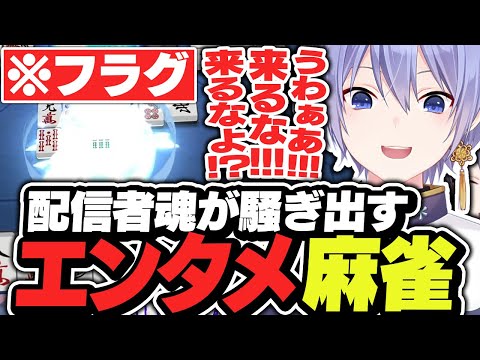 ※フラグ

うわぁあ!!!
来るな!!!
来るなよ!?

配信者魂が騒ぎ出す
エンタメ麻雀